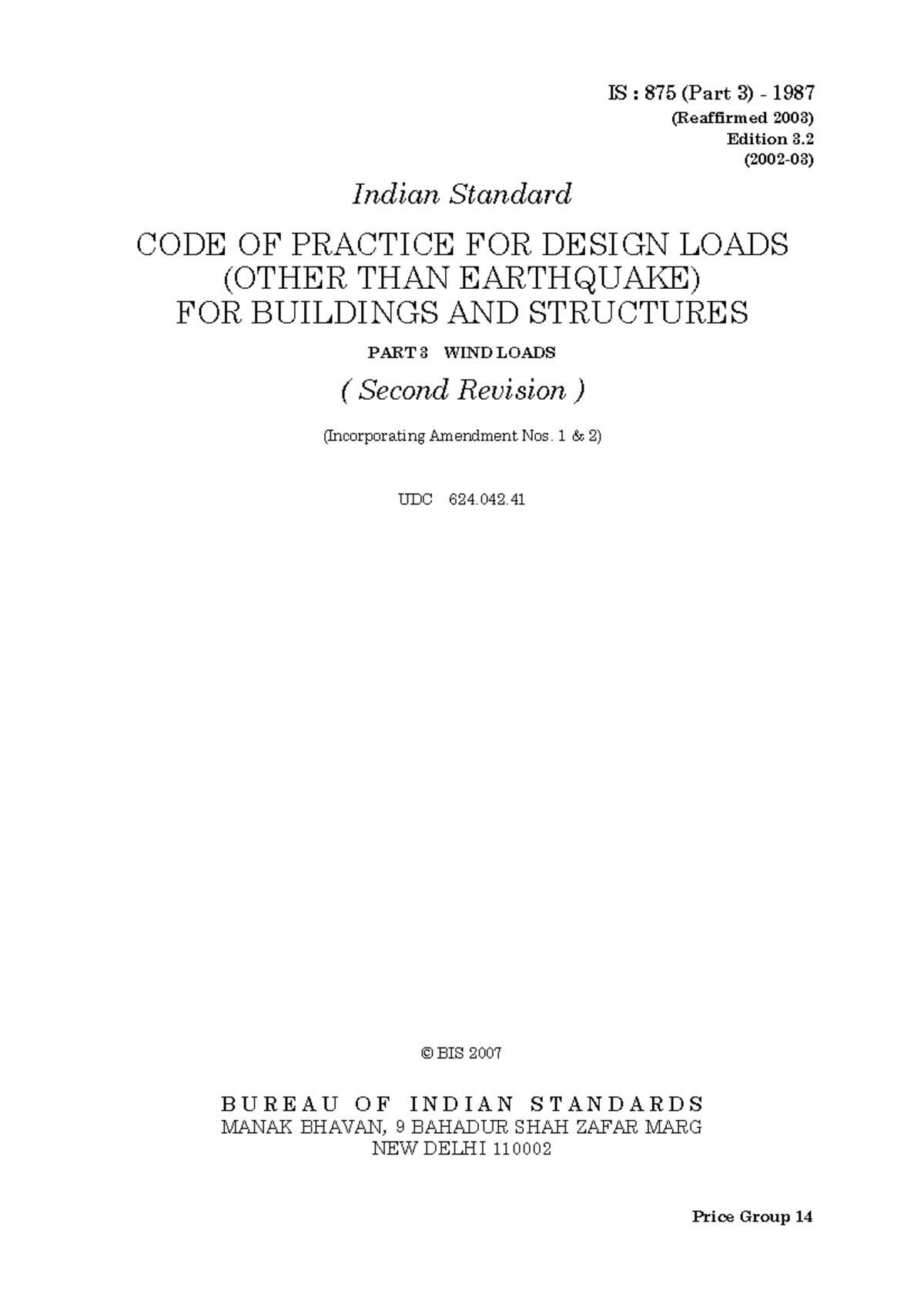 IS : 875 (Part 3) - 1987
(Reaffirmed 2003)
Edition 3.2
(2002-03)

Indian Standard

CODE OF PRACTICE FOR DESIGN LOADS
(OTHER THAN EARTHQUAKE)
FOR BUILDINGS AND STRUCTURES

PART 3 WIND LOADS

( Second Revision )

(Incorporating Amendment Nos. 1 & 2)

UDC 624.042.41

© BIS 2007

BUREAU OF INDIAN STANDARDS
MANAK BHAVAN, 9 BAHADUR SHAH ZAFAR MARG
NEW DELHI 110002

Price Group 14